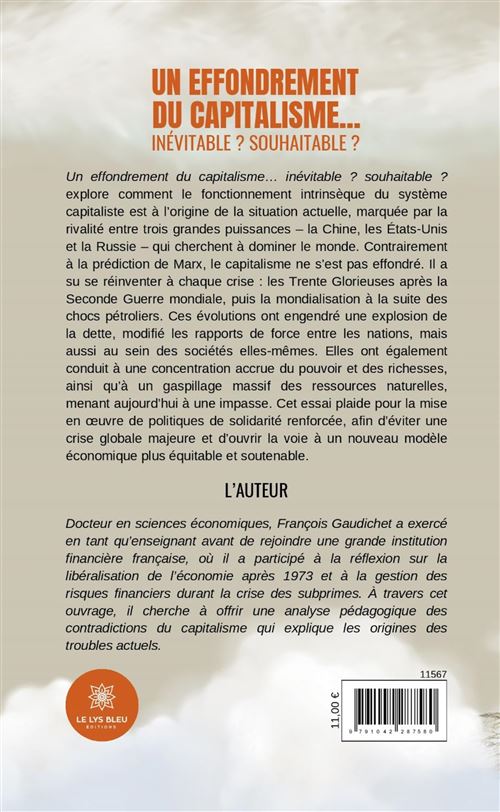 UN EFFONDREMENT DU CAPITALISME…
INÉVITABLE ? SOUHAITABLE ?

Un effondrement du capitalisme… inévitable ? souhaitable ? explore comment le fonctionnement intrinsèque du système capitaliste est à l'origine de la situation actuelle, marquée par la rivalité entre trois grandes puissances – la Chine, les États-Unis et la Russie – qui cherchent à dominer le monde. Contrairement à la prédiction de Marx, le capitalisme ne s'est pas effondré. Il a su se réinventer à chaque crise : les Trente Glorieuses après la Seconde Guerre mondiale, puis la mondialisation à la suite des chocs pétroliers. Ces évolutions ont engendré une explosion de la dette, modifié les rapports de force entre les nations, mais aussi au sein des sociétés elles-mêmes. Elles ont également conduit à une concentration accrue du pouvoir et des richesses, ainsi qu'à un gaspillage massif des ressources naturelles, menant aujourd'hui à une impasse. Cet essai plaide pour la mise en œuvre de politiques de solidarité renforcée, afin d'éviter une crise globale majeure et d'ouvrir la voie à un nouveau modèle économique plus équitable et soutenable.

L'AUTEUR

Docteur en sciences économiques, François Gaudichet a exercé en tant qu'enseignant avant de rejoindre une grande institution financière française, où il a participé à la réflexion sur la libéralisation de l'économie après 1973 et à la gestion des risques financiers durant la crise des subprimes. À travers cet ouvrage, il cherche à offrir une analyse pédagogique des contradictions du capitalisme qui explique les origines des troubles actuels.

LE LYS BLEU
ÉDITIONS

11567

11,00 €

9 791042 287580